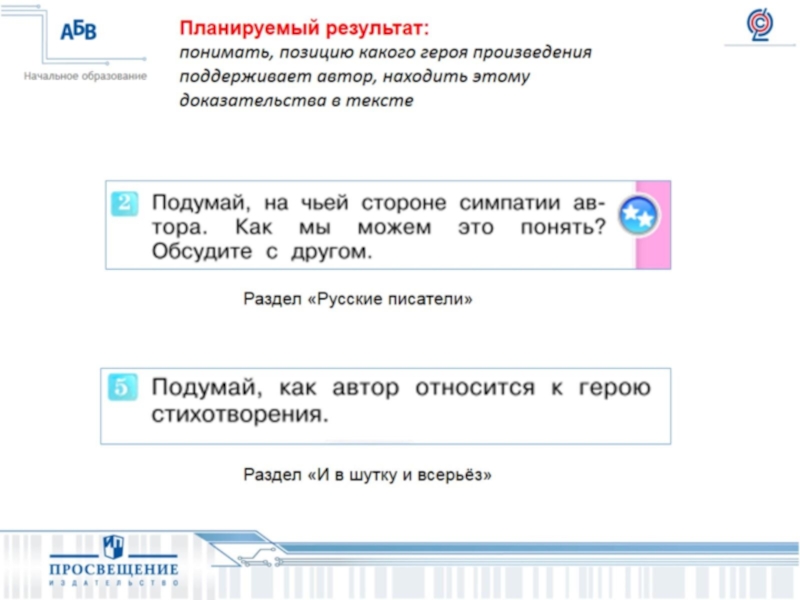 АБВ

Начальное образование

Планируемый результат:
понимать, позицию какого героя произведения поддерживает автор, находить этому доказательства в тексте

2 Подумай, на чьей стороне симпатии автора. Как мы можем это понять? Обсудите с другом.

Раздел «Русские писатели»

5 Подумай, как автор относится к герою стихотворения.

Раздел «И в шутку и всерьёз»

ПРОСВЕЩЕНИЕ
ИЗДАТЕЛЬСТВО